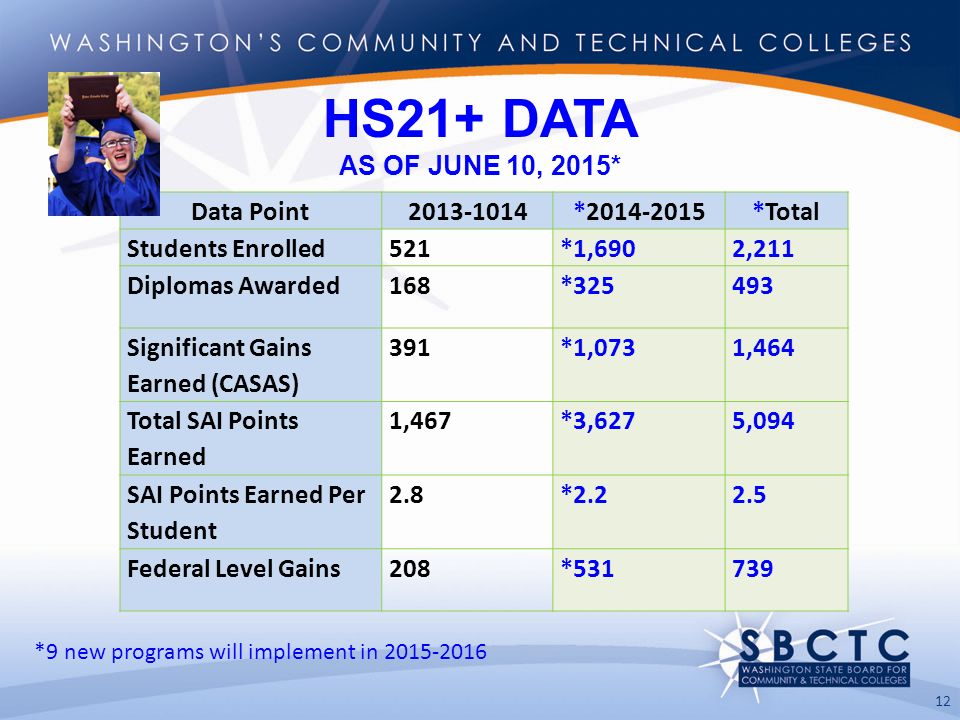 WASHINGTON'S COMMUNITY AND TECHNICAL COLLEGES

HS21+ DATA
AS OF JUNE 10, 2015*

| Data Point | 2013-1014 | *2014-2015 | *Total |
|---|---|---|---|
| Students Enrolled | 521 | *1,690 | 2,211 |
| Diplomas Awarded | 168 | *325 | 493 |
| Significant Gains Earned (CASAS) | 391 | *1,073 | 1,464 |
| Total SAI Points Earned | 1,467 | *3,627 | 5,094 |
| SAI Points Earned Per Student | 2.8 | *2.2 | 2.5 |
| Federal Level Gains | 208 | *531 | 739 |

*9 new programs will implement in 2015-2016

SBCTC
WASHINGTON STATE BOARD FOR COMMUNITY & TECHNICAL COLLEGES

12